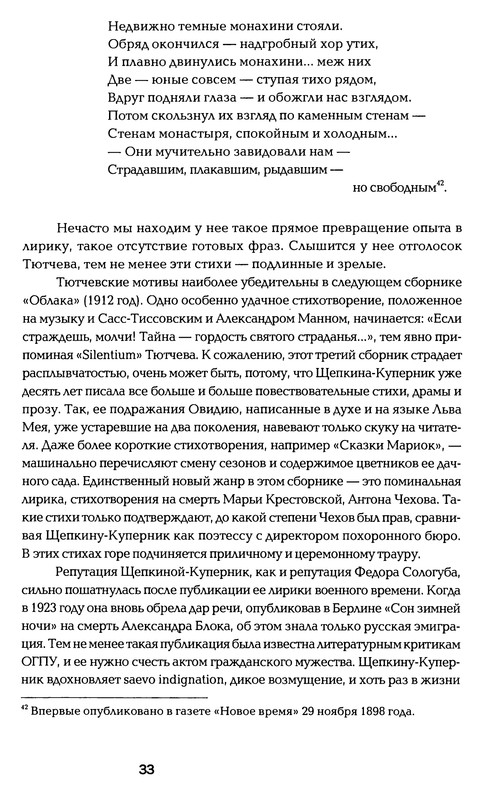 Недвижно темные монахини стояли.
Обряд окончился — надгробный хор утих,
И плавно двинулись монахини... меж них
Две — юные совсем — ступая тихо рядом,
Вдруг подняли глаза — и обожгли нас взглядом.
Потом скользнул их взгляд по каменным стенам —
Стенам монастыря, спокойным и холодным...
— Они мучительно завидовали нам —
Страдавшим, плакавшим, рыдавшим —
но свободным$^{42}$.

Нечасто мы находим у нее такое прямое превращение опыта в лирику, такое отсутствие готовых фраз. Слышится у нее отголосок Тютчева, тем не менее эти стихи — подлинные и зрелые.

Тютчевские мотивы наиболее убедительны в следующем сборнике «Облака» (1912 год). Одно особенно удачное стихотворение, положенное на музыку и Сасс-Тиссовским и Александром Манном, начинается: «Если страждешь, молчи! Тайна — гордость святого страданья...», тем явно припоминая «Silentium» Тютчева. К сожалению, этот третий сборник страдает расплывчатостью, очень может быть, потому, что Щепкина-Куперник уже десять лет писала все больше и больше повествовательные стихи, драмы и прозу. Так, ее подражания Овидию, написанные в духе и на языке Льва Мея, уже устаревшие на два поколения, навевают только скуку на читателя. Даже более короткие стихотворения, например «Сказки Мариок», — машинально перечисляют смену сезонов и содержимое цветников ее дачного сада. Единственный новый жанр в этом сборнике — это поминальная лирика, стихотворения на смерть Марьи Крестовской, Антона Чехова. Такие стихи только подтверждают, до какой степени Чехов был прав, сравнивая Щепкину-Куперник как поэтессу с директором похоронного бюро. В этих стихах горе подчиняется приличному и церемонному трауру.

Репутация Щепкиной-Куперник, как и репутация Федора Сологуба, сильно пошатнулась после публикации ее лирики военного времени. Когда в 1923 году она вновь обрела дар речи, опубликовав в Берлине «Сон зимней ночи» на смерть Александра Блока, об этом знала только русская эмиграция. Тем не менее такая публикация была известна литературным критикам ОГПУ, и ее нужно счесть актом гражданского мужества. Щепкину-Куперник вдохновляет saevo indignation, дикое возмущение, и хоть раз в жизни

$^{42}$ Впервые опубликовано в газете «Новое время» 29 ноября 1898 года.

33